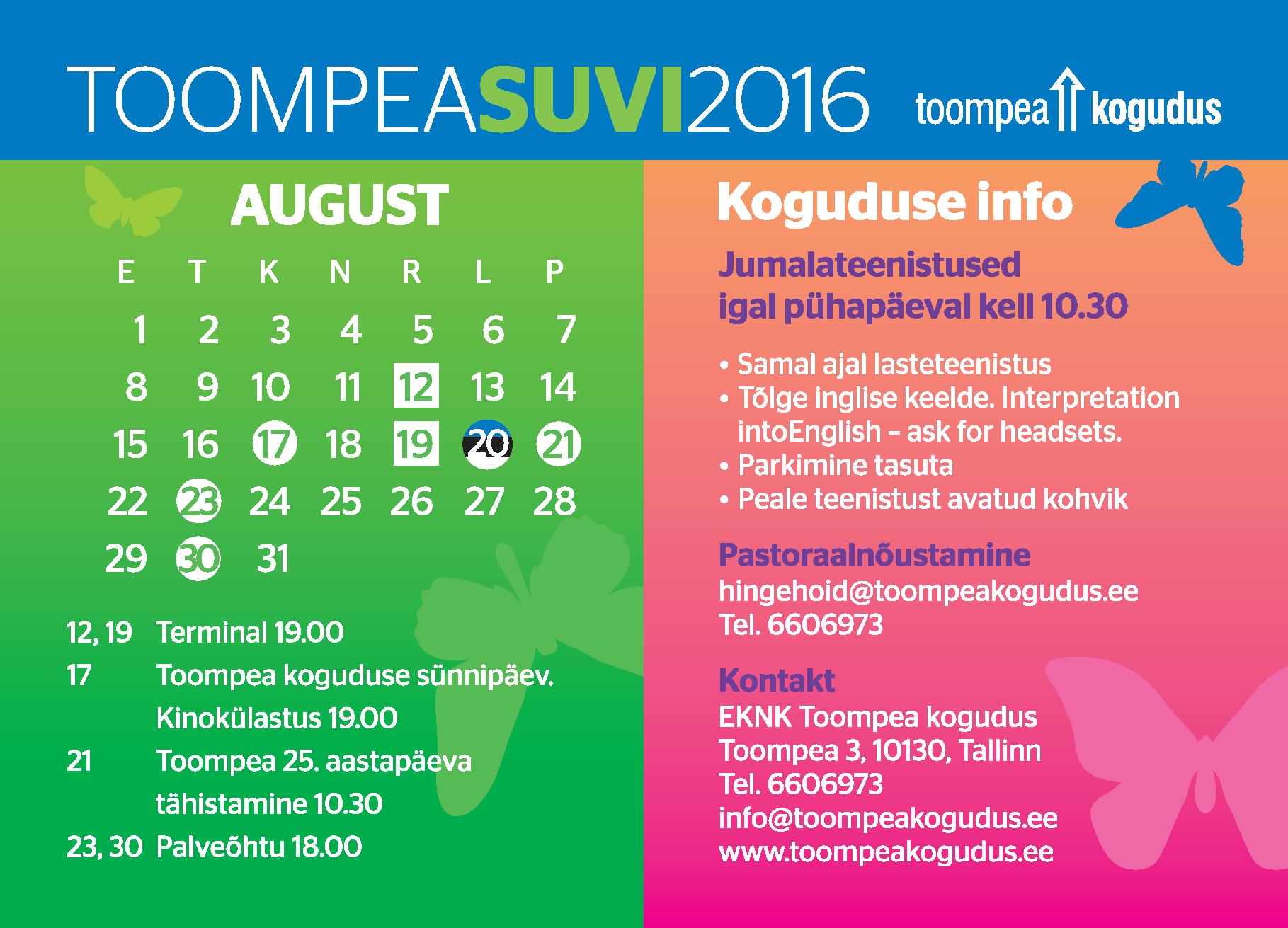 TOOMPEASUVI2016

toompea kogudus

AUGUST

| E | T | K | N | R | L | P |
|---|---|---|---|---|---|---|
| 1 | 2 | 3 | 4 | 5 | 6 | 7 |
| 8 | 9 | 10 | 11 | 12 | 13 | 14 |
| 15 | 16 | 17 | 18 | 19 | 20 | 21 |
| 22 | 23 | 24 | 25 | 26 | 27 | 28 |
| 29 | 30 | 31 | | | | |

12, 19 Terminal 19.00
17 Toompea koguduse sünnipäev. Kinokülastus 19.00
21 Toompea 25. aastapäeva tähistamine 10.30
23, 30 Palveõhtu 18.00

Koguduse info

Jumalateenistused igal pühapäeval kell 10.30

• Samal ajal lasteteenistus
• Tõlge inglise keelde. Interpretation intoEnglish – ask for headsets.
• Parkimine tasuta
• Peale teenistust avatud kohvik

Pastoraalnõustamine
hingehoid@toompeakogudus.ee
Tel. 6606973

Kontakt
EKNK Toompea kogudus
Toompea 3, 10130, Tallinn
Tel. 6606973
info@toompeakogudus.ee
www.toompeakogudus.ee